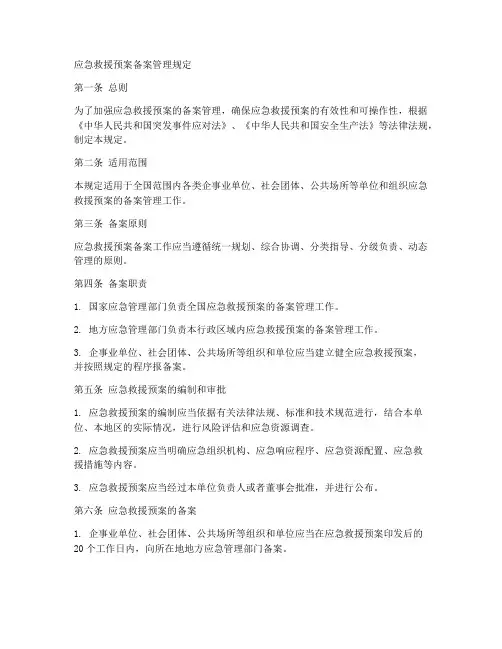 应急救援预案备案管理规定

第一条 总则

为了加强应急救援预案的备案管理，确保应急救援预案的有效性和可操作性，根据《中华人民共和国突发事件应对法》、《中华人民共和国安全生产法》等法律法规，制定本规定。

第二条 适用范围

本规定适用于全国范围内各类企事业单位、社会团体、公共场所等单位和组织应急救援预案的备案管理工作。

第三条 备案原则

应急救援预案备案工作应当遵循统一规划、综合协调、分类指导、分级负责、动态管理的原则。

第四条 备案职责

1. 国家应急管理部门负责全国应急救援预案的备案管理工作。

2. 地方应急管理部门负责本行政区域内应急救援预案的备案管理工作。

3. 企事业单位、社会团体、公共场所等组织和单位应当建立健全应急救援预案，并按照规定的程序报备案。

第五条 应急救援预案的编制和审批

1. 应急救援预案的编制应当依据有关法律法规、标准和技术规范进行，结合本单位、本地区的实际情况，进行风险评估和应急资源调查。

2. 应急救援预案应当明确应急组织机构、应急响应程序、应急资源配置、应急救援措施等内容。

3. 应急救援预案应当经过本单位负责人或者董事会批准，并进行公布。

第六条 应急救援预案的备案

1. 企事业单位、社会团体、公共场所等组织和单位应当在应急救援预案印发后的20个工作日内，向所在地地方应急管理部门备案。